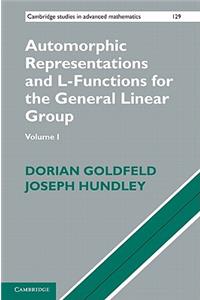 Cambridge studies in advanced mathematics 129

Automorphic Representations and L-Functions for the General Linear Group

Volume I

DORIAN GOLDFELD
JOSEPH HUNDLEY

CAMBRIDGE